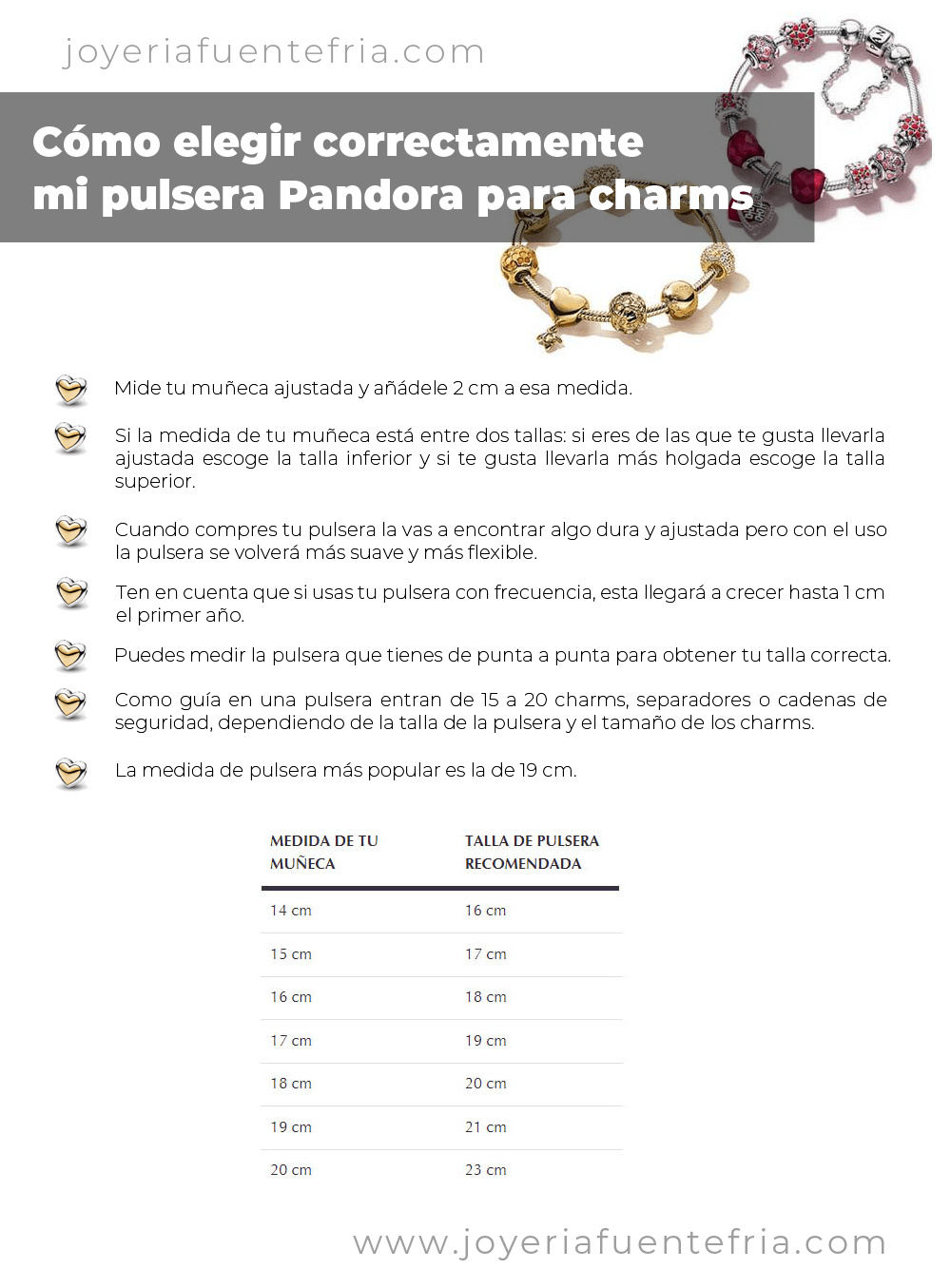 joyeriafuentefria.com

Cómo elegir correctamente mi pulsera Pandora para charms

Mide tu muñeca ajustada y añádele 2 cm a esa medida.

Si la medida de tu muñeca está entre dos tallas: si eres de las que te gusta llevarla ajustada escoge la talla inferior y si te gusta llevarla más holgada escoge la talla superior.

Cuando compres tu pulsera la vas a encontrar algo dura y ajustada pero con el uso la pulsera se volverá más suave y más flexible.

Ten en cuenta que si usas tu pulsera con frecuencia, esta llegará a crecer hasta 1 cm el primer año.

Puedes medir la pulsera que tienes de punta a punta para obtener tu talla correcta.

Como guía en una pulsera entran de 15 a 20 charms, separadores o cadenas de seguridad, dependiendo de la talla de la pulsera y el tamaño de los charms.

La medida de pulsera más popular es la de 19 cm.

| MEDIDA DE TU MUÑECA | TALLA DE PULSERA RECOMENDADA |
|---|---|
| 14 cm | 16 cm |
| 15 cm | 17 cm |
| 16 cm | 18 cm |
| 17 cm | 19 cm |
| 18 cm | 20 cm |
| 19 cm | 21 cm |
| 20 cm | 23 cm |

www.joyeriafuentefria.com